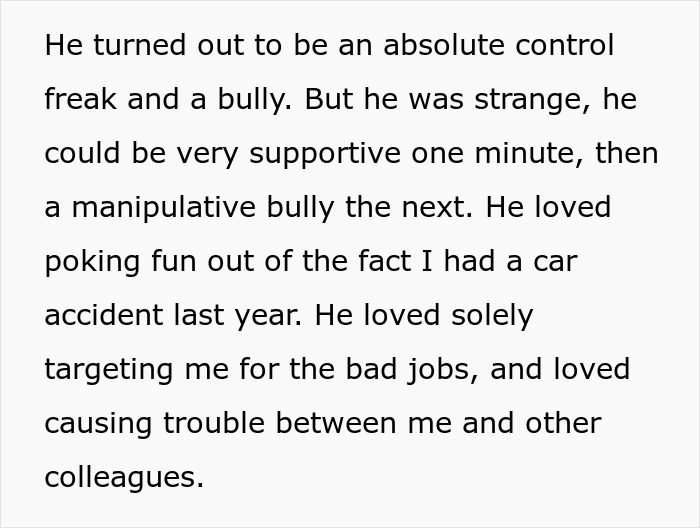 He turned out to be an absolute control freak and a bully. But he was strange, he could be very supportive one minute, then a manipulative bully the next. He loved poking fun out of the fact I had a car accident last year. He loved solely targeting me for the bad jobs, and loved causing trouble between me and other colleagues.